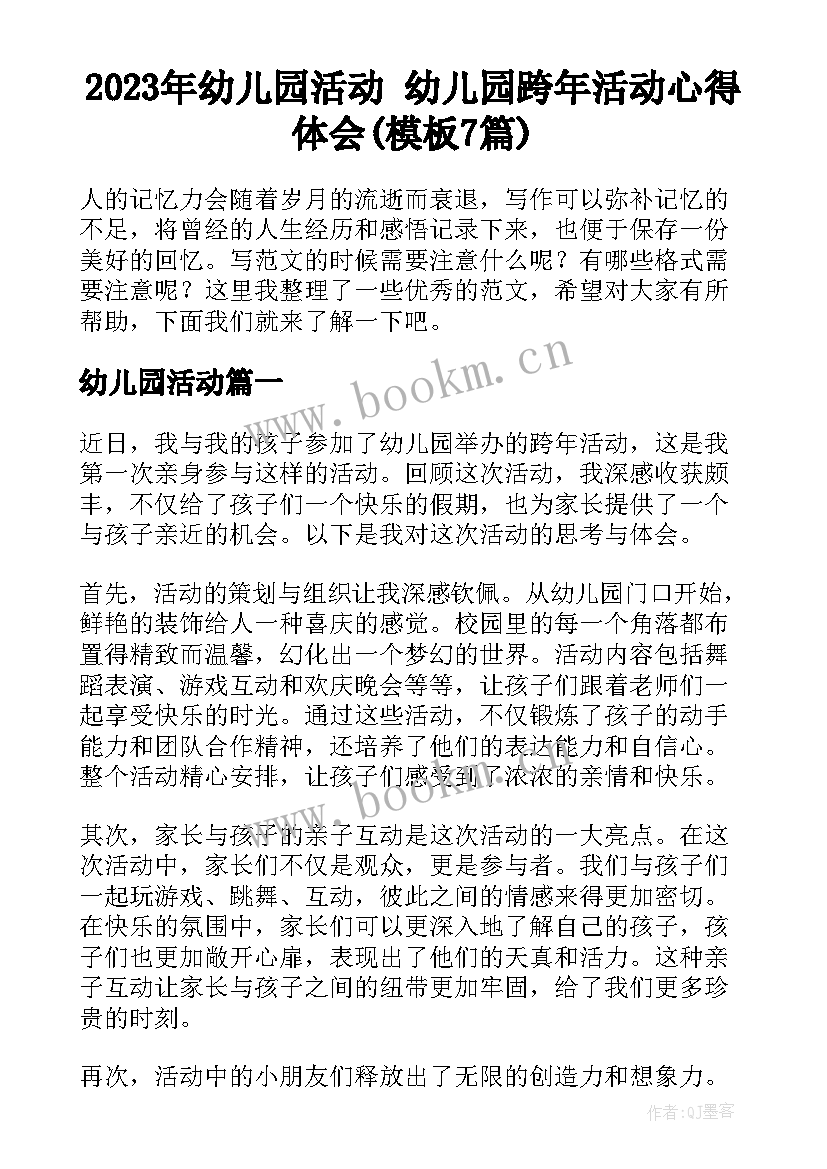 2023年幼儿园活动 幼儿园跨年活动心得体会(模板7篇)

人的记忆力会随着岁月的流逝而衰退，写作可以弥补记忆的不足，将曾经的人生经历和感悟记录下来，也便于保存一份美好的回忆。写范文的时候需要注意什么呢？有哪些格式需要注意呢？这里我整理了一些优秀的范文，希望对大家有所帮助，下面我们就来了解一下吧。

幼儿园活动篇一

www.bookm.cn

近日，我与我的孩子参加了幼儿园举办的跨年活动，这是我第一次亲身参与这样的活动。回顾这次活动，我深感收获颇丰，不仅给了孩子们一个快乐的假期，也为家长提供了一个与孩子亲近的机会。以下是我对这次活动的思考与体会。

首先，活动的策划与组织让我深感钦佩。从幼儿园门口开始，鲜艳的装饰给人一种喜庆的感觉。校园里的每一个角落都布置得精致而温馨，幻化出一个梦幻的世界。活动内容包括舞蹈表演、游戏互动和欢庆晚会等等，让孩子们跟着老师们一起享受快乐的时光。通过这些活动，不仅锻炼了孩子的动手能力和团队合作精神，还培养了他们的表达能力和自信心。整个活动精心安排，让孩子们感受到了浓浓的亲情和快乐。

www.bookm.cn

其次，家长与孩子的亲子互动是这次活动的一大亮点。在这次活动中，家长们不仅是观众，更是参与者。我们与孩子们一起玩游戏、跳舞、互动，彼此之间的情感来得更加密切。在快乐的氛围中，家长们可以更深入地了解自己的孩子，孩子们也更加敞开心扉，表现出了他们的天真和活力。这种亲子互动让家长与孩子之间的纽带更加牢固，给了我们更多珍贵的时刻。

再次，活动中的小朋友们释放出了无限的创造力和想象力。

作者:QJ墨客